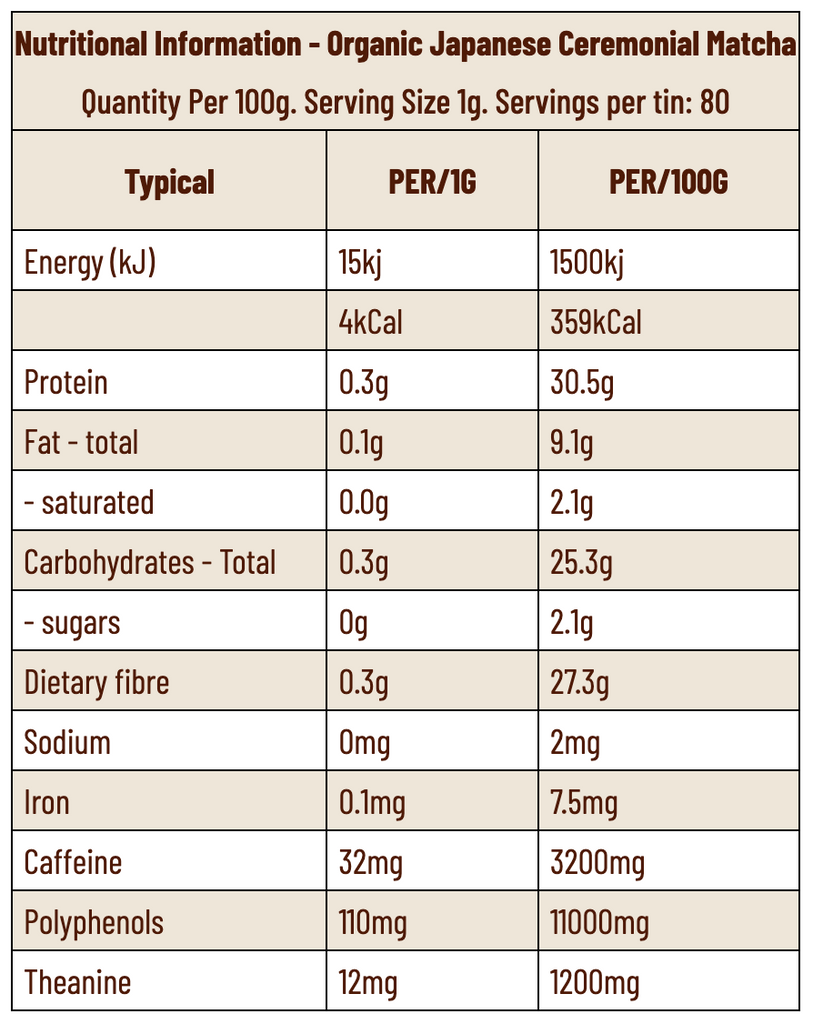 Nutritional Information - Organic Japanese Ceremonial Matcha

Quantity Per 100g. Serving Size 1g. Servings per tin: 80

| Typical | PER/1G | PER/100G |
|---|---|---|
| Energy (kJ) | 15kj | 1500kj |
| | 4kCal | 359kCal |
| Protein | 0.3g | 30.5g |
| Fat - total | 0.1g | 9.1g |
| - saturated | 0.0g | 2.1g |
| Carbohydrates - Total | 0.3g | 25.3g |
| - sugars | 0g | 2.1g |
| Dietary fibre | 0.3g | 27.3g |
| Sodium | 0mg | 2mg |
| Iron | 0.1mg | 7.5mg |
| Caffeine | 32mg | 3200mg |
| Polyphenols | 110mg | 11000mg |
| Theanine | 12mg | 1200mg |